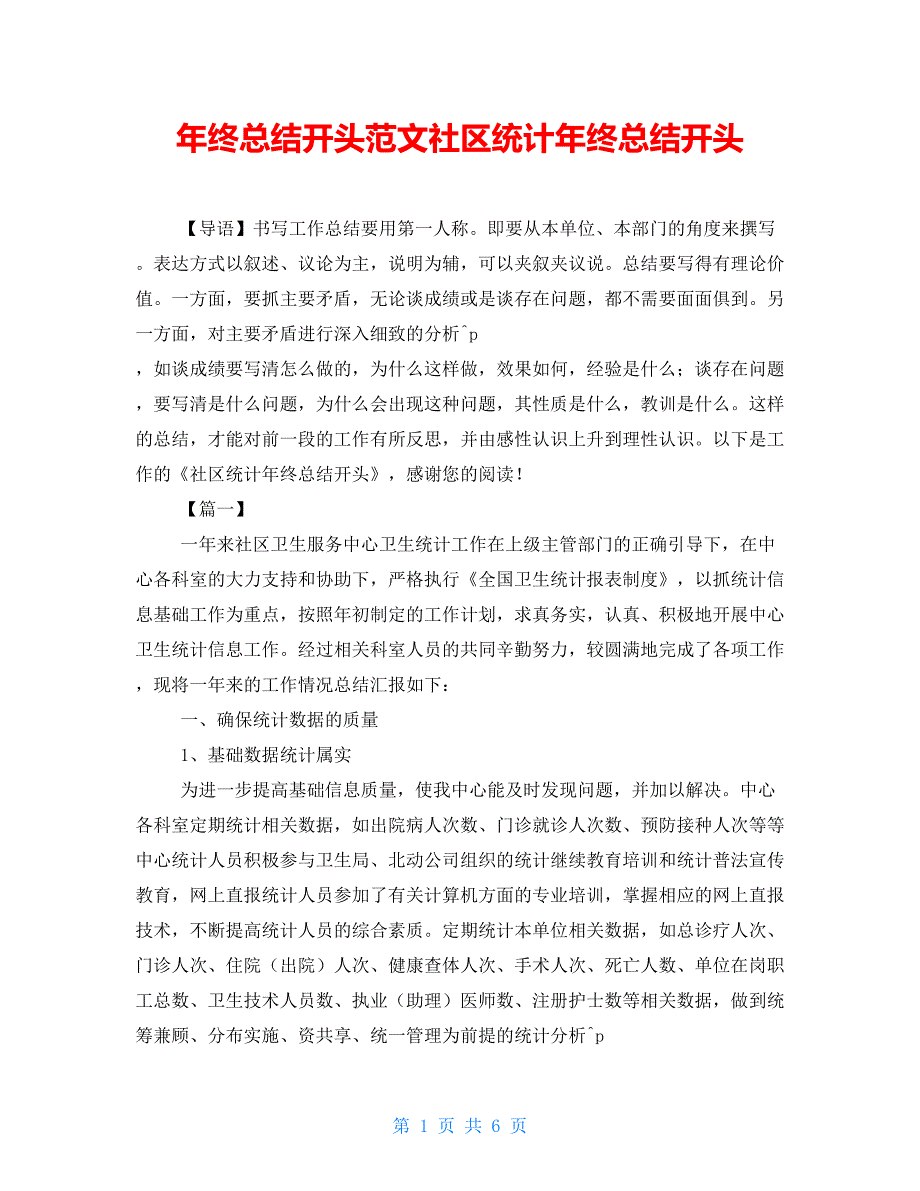 年终总结开头范文社区统计年终总结开头

【导语】书写工作总结要用第一人称。即要从本单位、本部门的角度来撰写。表达方式以叙述、议论为主，说明为辅，可以夹叙夹议说。总结要写得有理论价值。一方面，要抓主要矛盾，无论谈成绩或是谈存在问题，都不需要面面俱到。另一方面，对主要矛盾进行深入细致的分析^p

，如谈成绩要写清怎么做的，为什么这样做，效果如何，经验是什么；谈存在问题，要写清是什么问题，为什么会出现这种问题，其性质是什么，教训是什么。这样的总结，才能对前一段的工作有所反思，并由感性认识上升到理性认识。以下是工作的《社区统计年终总结开头》，感谢您的阅读！

【篇一】

一年来社区卫生服务中心卫生统计工作在上级主管部门的正确引导下，在中心各科室的大力支持和协助下，严格执行《全国卫生统计报表制度》，以抓统计信息基础工作为重点，按照年初制定的工作计划，求真务实，认真、积极地开展中心卫生统计信息工作。经过相关科室人员的共同辛勤努力，较圆满地完成了各项工作，现将一年来的工作情况总结汇报如下：

一、确保统计数据的质量

1、基础数据统计属实

为进一步提高基础信息质量，使我中心能及时发现问题，并加以解决。中心各科室定期统计相关数据，如出院病人次数、门诊就诊人次数、预防接种人次等等中心统计人员积极参与卫生局、北动公司组织的统计继续教育培训和统计普法宣传教育，网上直报统计人员参加了有关计算机方面的专业培训，掌握相应的网上直报技术，不断提高统计人员的综合素质。定期统计本单位相关数据，如总诊疗人次、门诊人次、住院（出院）人次、健康查体人次、手术人次、死亡人数、单位在岗职工总数、卫生技术人员数、执业（助理）医师数、注册护士数等相关数据，做到统筹兼顾、分布实施、资共享、统一管理为前提的统计分析^p

第 1 页 共 6 页